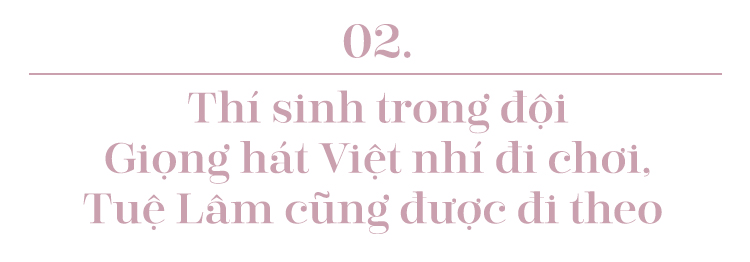 02.

Thí sinh trong đội Giọng hát Việt nhí đi chơi, Tuệ Lâm cũng được đi theo